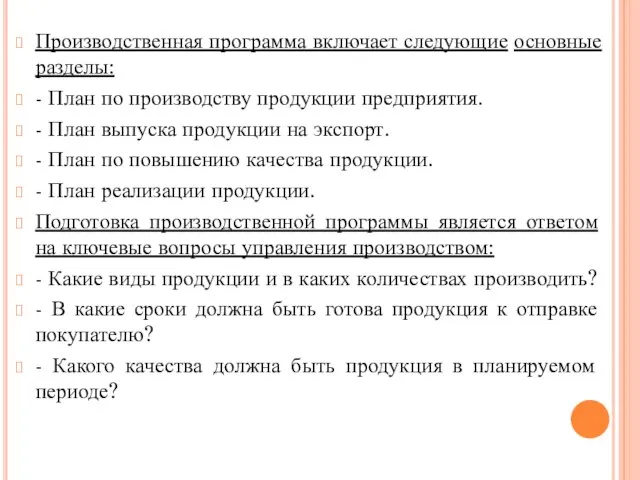 Производственная программа включает следующие основные разделы:

- План по производству продукции предприятия.

- План выпуска продукции на экспорт.

- План по повышению качества продукции.

- План реализации продукции.

Подготовка производственной программы является ответом на ключевые вопросы управления производством:

- Какие виды продукции и в каких количествах производить?

- В какие сроки должна быть готова продукция к отправке покупателю?

- Какого качества должна быть продукция в планируемом периоде?